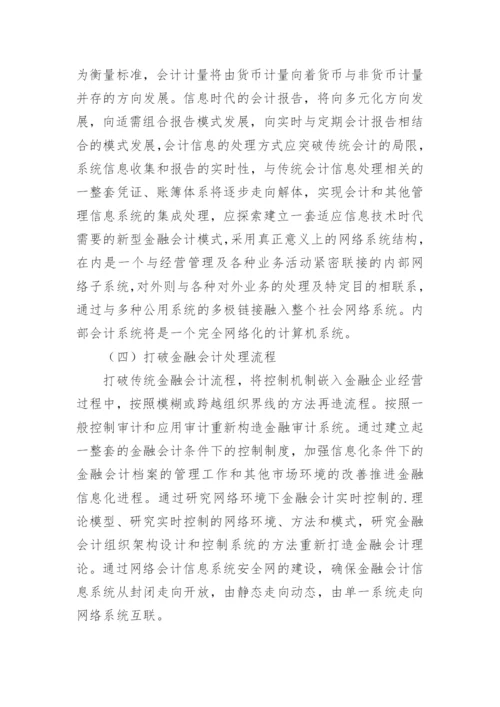 为衡量标准，会计计量将由货币计量向着货币与非货币计量并存的方向发展。信息时代的会计报告，将向多元化方向发展，向适需组合报告模式发展，向实时与定期会计报告相结合的模式发展,会计信息的处理方式应突破传统会计的局限，系统信息收集和报告的实时性，与传统会计信息处理相关的一整套凭证、账簿体系将逐步走向解体，实现会计和其他管理信息系统的集成处理，应探索建立一套适应信息技术时代需要的新型金融会计模式,采用真正意义上的网络系统结构，在内是一个与经营管理及各种业务活动紧密联接的内部网络子系统,对外则与各种对外业务的处理及特定目的相联系，通过与多种公用系统的多极链接融入整个社会网络系统。内部会计系统将是一个完全网络化的计算机系统。

（四）打破金融会计处理流程

打破传统金融会计流程，将控制机制嵌入金融企业经营过程中，按照模糊或跨越组织界线的方法再造流程。按照一般控制审计和应用审计重新构造金融审计系统。通过建立起一整套的金融会计条件下的控制制度，加强信息化条件下的金融会计档案的管理工作和其他市场环境的改善推进金融信息化进程。通过研究网络环境下金融会计实时控制的.理论模型、研究实时控制的网络环境、方法和模式，研究金融会计组织架构设计和控制系统的方法重新打造金融会计理论。通过网络会计信息系统安全网的建设，确保金融会计信息系统从封闭走向开放，由静态走向动态，由单一系统走向网络系统互联。